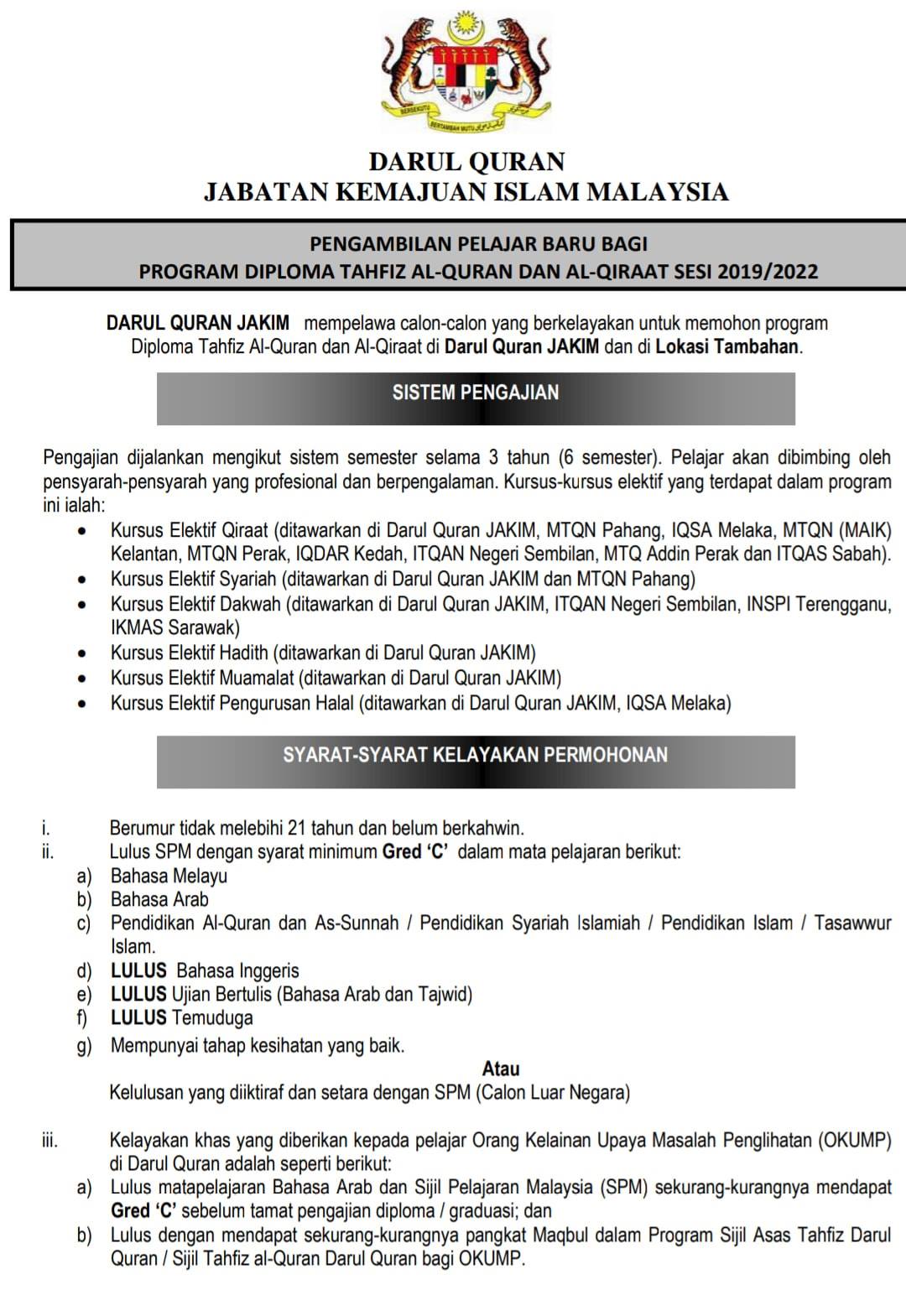 BERSEKUTU BERTAMBAH MUTU

DARUL QURAN
JABATAN KEMAJUAN ISLAM MALAYSIA

PENGAMBILAN PELAJAR BARU BAGI
PROGRAM DIPLOMA TAHFIZ AL-QURAN DAN AL-QIRAAT SESI 2019/2022

DARUL QURAN JAKIM mempelawa calon-calon yang berkelayakan untuk memohon program Diploma Tahfiz Al-Quran dan Al-Qiraat di Darul Quran JAKIM dan di Lokasi Tambahan.

SISTEM PENGAJIAN

Pengajian dijalankan mengikut sistem semester selama 3 tahun (6 semester). Pelajar akan dibimbing oleh pensyarah-pensyarah yang profesional dan berpengalaman. Kursus-kursus elektif yang terdapat dalam program ini ialah:
• Kursus Elektif Qiraat (ditawarkan di Darul Quran JAKIM, MTQN Pahang, IQSA Melaka, MTQN (MAIK) Kelantan, MTQN Perak, IQDAR Kedah, ITQAN Negeri Sembilan, MTQ Addin Perak dan ITQAS Sabah).
• Kursus Elektif Syariah (ditawarkan di Darul Quran JAKIM dan MTQN Pahang)
• Kursus Elektif Dakwah (ditawarkan di Darul Quran JAKIM, ITQAN Negeri Sembilan, INSPI Terengganu, IKMAS Sarawak)
• Kursus Elektif Hadith (ditawarkan di Darul Quran JAKIM)
• Kursus Elektif Muamalat (ditawarkan di Darul Quran JAKIM)
• Kursus Elektif Pengurusan Halal (ditawarkan di Darul Quran JAKIM, IQSA Melaka)

SYARAT-SYARAT KELAYAKAN PERMOHONAN

i. Berumur tidak melebihi 21 tahun dan belum berkahwin.
ii. Lulus SPM dengan syarat minimum Gred 'C' dalam mata pelajaran berikut:
a) Bahasa Melayu
b) Bahasa Arab
c) Pendidikan Al-Quran dan As-Sunnah / Pendidikan Syariah Islamiah / Pendidikan Islam / Tasawwur Islam.
d) LULUS Bahasa Inggeris
e) LULUS Ujian Bertulis (Bahasa Arab dan Tajwid)
f) LULUS Temuduga
g) Mempunyai tahap kesihatan yang baik.
Atau
Kelulusan yang diiktiraf dan setara dengan SPM (Calon Luar Negara)

iii. Kelayakan khas yang diberikan kepada pelajar Orang Kelainan Upaya Masalah Penglihatan (OKUMP) di Darul Quran adalah seperti berikut:
a) Lulus matapelajaran Bahasa Arab dan Sijil Pelajaran Malaysia (SPM) sekurang-kurangnya mendapat Gred 'C' sebelum tamat pengajian diploma / graduasi; dan
b) Lulus dengan mendapat sekurang-kurangnya pangkat Maqbul dalam Program Sijil Asas Tahfiz Darul Quran / Sijil Tahfiz al-Quran Darul Quran bagi OKUMP.